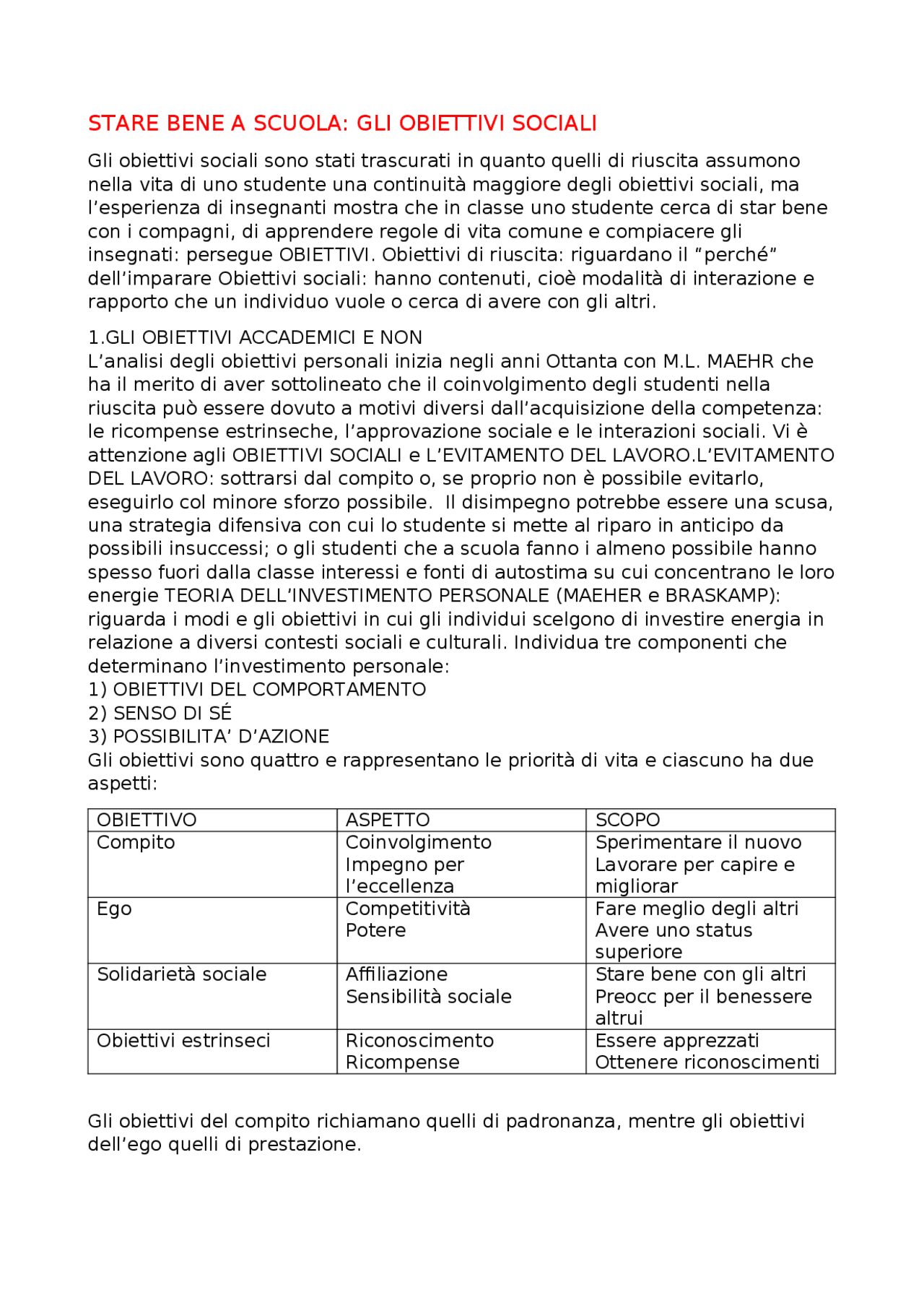 STARE BENE A SCUOLA: GLI OBIETTIVI SOCIALI

Gli obiettivi sociali sono stati trascurati in quanto quelli di riuscita assumono nella vita di uno studente una continuità maggiore degli obiettivi sociali, ma l'esperienza di insegnanti mostra che in classe uno studente cerca di star bene con i compagni, di apprendere regole di vita comune e compiacere gli insegnati: persegue OBIETTIVI. Obiettivi di riuscita: riguardano il "perché" dell'imparare Obiettivi sociali: hanno contenuti, cioè modalità di interazione e rapporto che un individuo vuole o cerca di avere con gli altri.

1.GLI OBIETTIVI ACCADEMICI E NON
L'analisi degli obiettivi personali inizia negli anni Ottanta con M.L. MAEHR che ha il merito di aver sottolineato che il coinvolgimento degli studenti nella riuscita può essere dovuto a motivi diversi dall'acquisizione della competenza: le ricompense estrinseche, l'approvazione sociale e le interazioni sociali. Vi è attenzione agli OBIETTIVI SOCIALI e L'EVITAMENTO DEL LAVORO.L'EVITAMENTO DEL LAVORO: sottrarsi dal compito o, se proprio non è possibile evitarlo, eseguirlo col minore sforzo possibile. Il disimpegno potrebbe essere una scusa, una strategia difensiva con cui lo studente si mette al riparo in anticipo da possibili insuccessi; o gli studenti che a scuola fanno i almeno possibile hanno spesso fuori dalla classe interessi e fonti di autostima su cui concentrano le loro energie TEORIA DELL'INVESTIMENTO PERSONALE (MAEHER e BRASKAMP): riguarda i modi e gli obiettivi in cui gli individui scelgono di investire energia in relazione a diversi contesti sociali e culturali. Individua tre componenti che determinano l'investimento personale:
1) OBIETTIVI DEL COMPORTAMENTO
2) SENSO DI SÉ
3) POSSIBILITA' D'AZIONE
Gli obiettivi sono quattro e rappresentano le priorità di vita e ciascuno ha due aspetti:

| OBIETTIVO | ASPETTO | SCOPO |
|---|---|---|
| Compito | Coinvolgimento Impegno per l'eccellenza | Sperimentare il nuovo Lavorare per capire e migliorar |
| Ego | Competitività Potere | Fare meglio degli altri Avere uno status superiore |
| Solidarietà sociale | Affiliazione Sensibilità sociale | Stare bene con gli altri Preocc per il benessere altrui |
| Obiettivi estrinseci | Riconoscimento Ricompense | Essere apprezzati Ottenere riconoscimenti |

Gli obiettivi del compito richiamano quelli di padronanza, mentre gli obiettivi dell'ego quelli di prestazione.